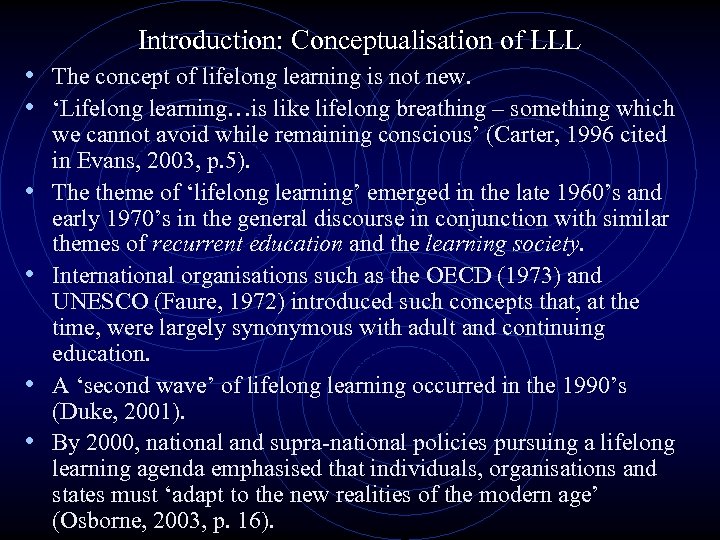 Introduction: Conceptualisation of LLL

• The concept of lifelong learning is not new.

• ‘Lifelong learning…is like lifelong breathing – something which we cannot avoid while remaining conscious’ (Carter, 1996 cited in Evans, 2003, p.5).

• The theme of ‘lifelong learning’ emerged in the late 1960’s and early 1970’s in the general discourse in conjunction with similar themes of recurrent education and the learning society.

• International organisations such as the OECD (1973) and UNESCO (Faure, 1972) introduced such concepts that, at the time, were largely synonymous with adult and continuing education.

• A ‘second wave’ of lifelong learning occurred in the 1990’s (Duke, 2001).

• By 2000, national and supra-national policies pursuing a lifelong learning agenda emphasised that individuals, organisations and states must ‘adapt to the new realities of the modern age’ (Osborne, 2003, p. 16).